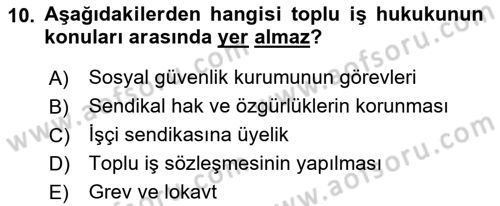 10. Aşağıdakilerden hangisi toplu iş hukukunun konuları arasında yer almaz?

A) Sosyal güvenlik kurumunun görevleri
B) Sendikal hak ve özgürlüklerin korunması
C) İşçi sendikasına üyelik
D) Toplu iş sözleşmesinin yapılması
E) Grev ve lokavt

www.aofsoru.com
www.aofsoru.com
www.aofsoru.com